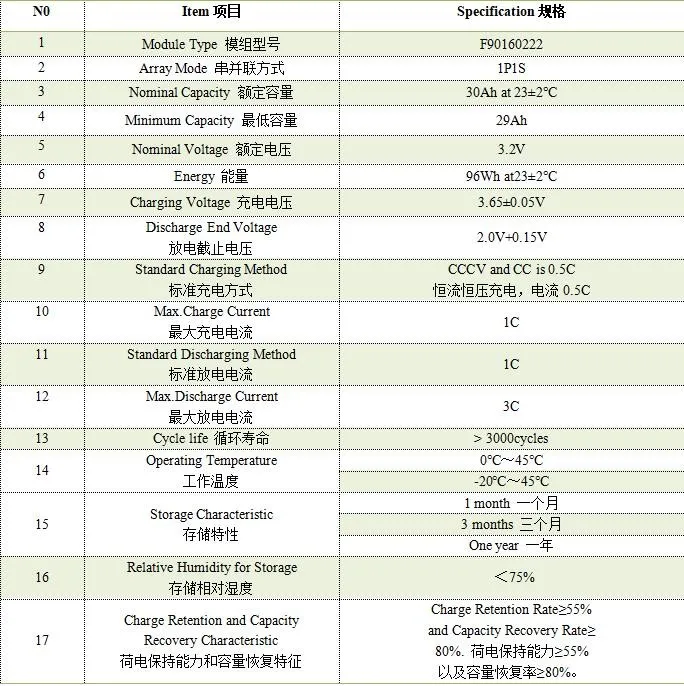 | N0 | Item 项目 | Specification 规格 |
|---|---|---|
| 1 | Module Type 模组型号 | F90160222 |
| 2 | Array Mode 串并联方式 | 1P1S |
| 3 | Nominal Capacity 额定容量 | 30Ah at 23±2°C |
| 4 | Minimum Capacity 最低容量 | 29Ah |
| 5 | Nominal Voltage 额定电压 | 3.2V |
| 6 | Energy 能量 | 96Wh at23±2°C |
| 7 | Charging Voltage 充电电压 | 3.65±0.05V |
| 8 | Discharge End Voltage 放电截止电压 | 2.0V+0.15V |
| 9 | Standard Charging Method 标准充电方式 | CCCV and CC is 0.5C 恒流恒压充电，电流 0.5C |
| 10 | Max.Charge Current 最大充电电流 | 1C |
| 11 | Standard Discharging Method 标准放电电流 | 1C |
| 12 | Max.Discharge Current 最大放电电流 | 3C |
| 13 | Cycle life 循环寿命 | > 3000cycles |
| 14 | Operating Temperature 工作温度 | 0°C～45°C |
| | | -20°C～45°C |
| 15 | Storage Characteristic 存储特性 | 1 month 一个月 |
| | | 3 months 三个月 |
| | | One year 一年 |
| 16 | Relative Humidity for Storage 存储相对湿度 | ＜75% |
| 17 | Charge Retention and Capacity Recovery Characteristic 荷电保持能力和容量恢复特征 | Charge Retention Rate≥55% and Capacity Recovery Rate≥ 80%. 荷电保持能力≥55% 以及容量恢复率≥80%。 |